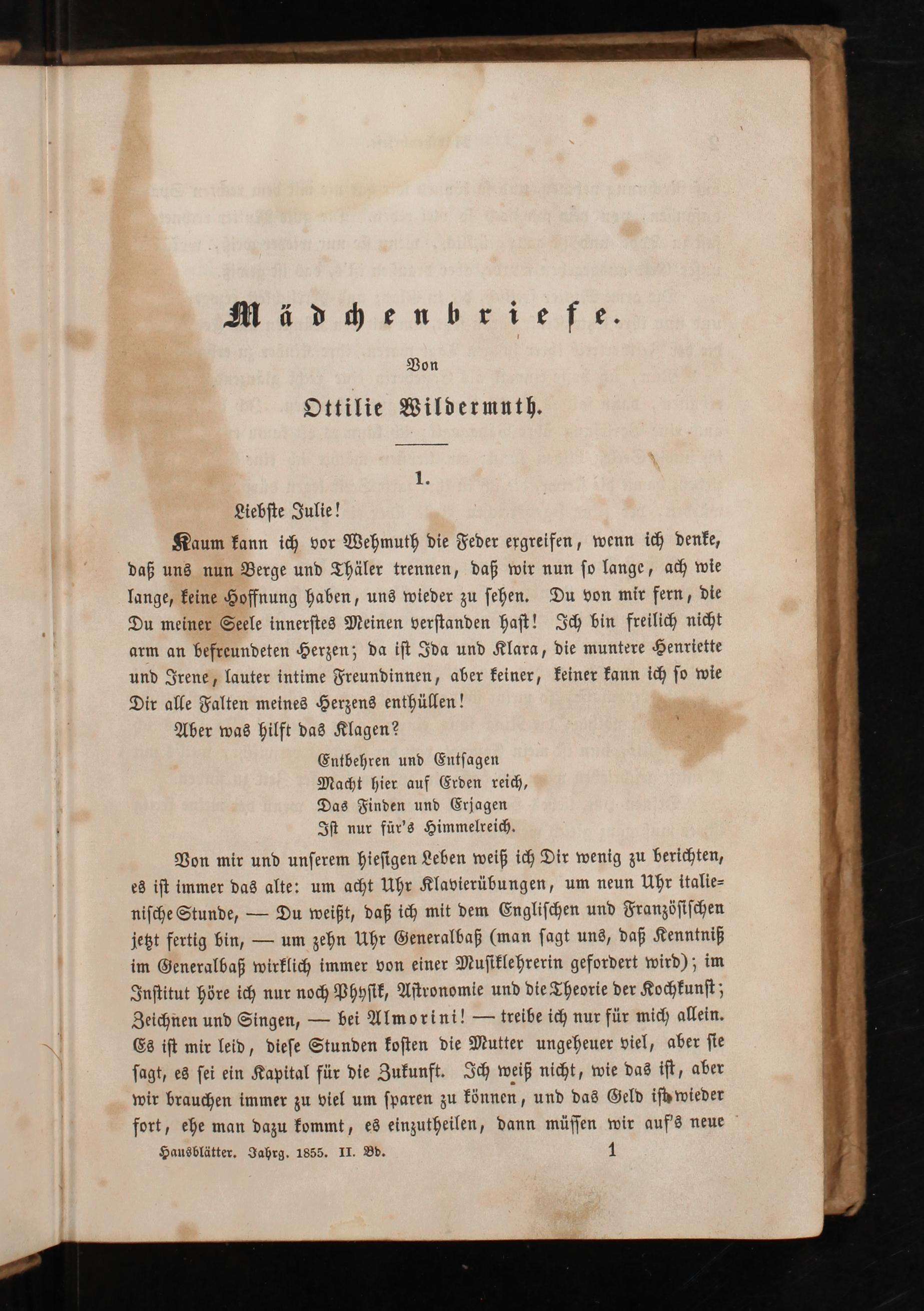 Mädchenbriefe.

Von

Ottilie Wildermuth.

1.

Liebste Julie!

Kaum kann ich vor Wehmuth die Feder ergreifen, wenn ich denke, daß uns nun Berge und Thäler trennen, daß wir nun so lange, ach wie lange, keine Hoffnung haben, uns wieder zu sehen. Du von mir fern, die Du meiner Seele innerstes Meinen verstanden hast! Ich bin freilich nicht arm an befreundeten Herzen; da ist Ida und Klara, die muntere Henriette und Irene, lauter intime Freundinnen, aber keiner, keiner kann ich so wie Dir alle Falten meines Herzens enthüllen!

Aber was hilft das Klagen?

Entbehren und Entsagen
Macht hier auf Erden reich,
Das Finden und Erjagen
Ist nur für's Himmelreich.

Von mir und unserem hiesigen Leben weiß ich Dir wenig zu berichten, es ist immer das alte: um acht Uhr Klavierübungen, um neun Uhr italienische Stunde, — Du weißt, daß ich mit dem Englischen und Französischen jetzt fertig bin, — um zehn Uhr Generalbaß (man sagt uns, daß Kenntniß im Generalbaß wirklich immer von einer Musiklehrerin gefordert wird); im Institut höre ich nur noch Physik, Astronomie und die Theorie der Kochkunst; Zeichnen und Singen, — bei Almorini! — treibe ich nur für mich allein. Es ist mir leid, diese Stunden kosten die Mutter ungeheuer viel, aber sie sagt, es sei ein Kapital für die Zukunft. Ich weiß nicht, wie das ist, aber wir brauchen immer zu viel um sparen zu können, und das Geld ist wieder fort, ehe man dazu kommt, es einzutheilen, dann müssen wir auf's neue

Hausblätter. Jahrg. 1855. II. Bd. 1